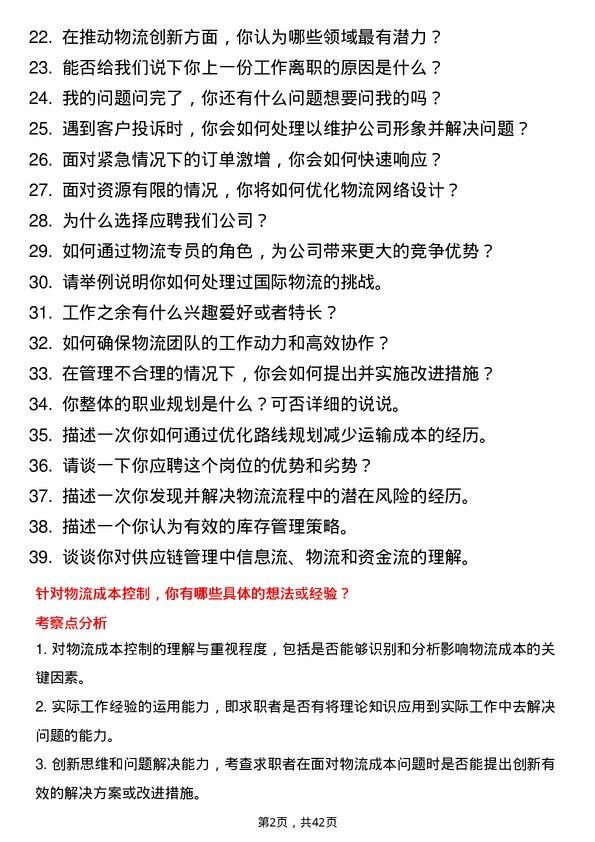 22. 在推动物流创新方面，你认为哪些领域最有潜力？
23. 能否给我们说下你上一份工作离职的原因是什么？
24. 我的问题问完了，你还有什么问题想要问我的吗？
25. 遇到客户投诉时，你会如何处理以维护公司形象并解决问题？
26. 面对紧急情况下的订单激增，你会如何快速响应？
27. 面对资源有限的情况，你将如何优化物流网络设计？
28. 为什么选择应聘我们公司？
29. 如何通过物流专员的角色，为公司带来更大的竞争优势？
30. 请举例说明你如何处理过国际物流的挑战。
31. 工作之余有什么兴趣爱好或者特长？
32. 如何确保物流团队的工作动力和高效协作？
33. 在管理不合理的情况下，你会如何提出并实施改进措施？
34. 你整体的职业规划是什么？可否详细的说说。
35. 描述一次你如何通过优化路线规划减少运输成本的经历。
36. 请谈一下你应聘这个岗位的优势和劣势？
37. 描述一次你发现并解决物流流程中的潜在风险的经历。
38. 描述一个你认为有效的库存管理策略。
39. 谈谈你对供应链管理中信息流、物流和资金流的理解。

针对物流成本控制，你有哪些具体的想法或经验？

考察点分析

1. 对物流成本控制的理解与重视程度，包括是否能够识别和分析影响物流成本的关键因素。

2. 实际工作经验的运用能力，即求职者是否有将理论知识应用到实际工作中去解决问题的能力。

3. 创新思维和问题解决能力，考查求职者在面对物流成本问题时是否能提出创新有效的解决方案或改进措施。

第2页，共42页